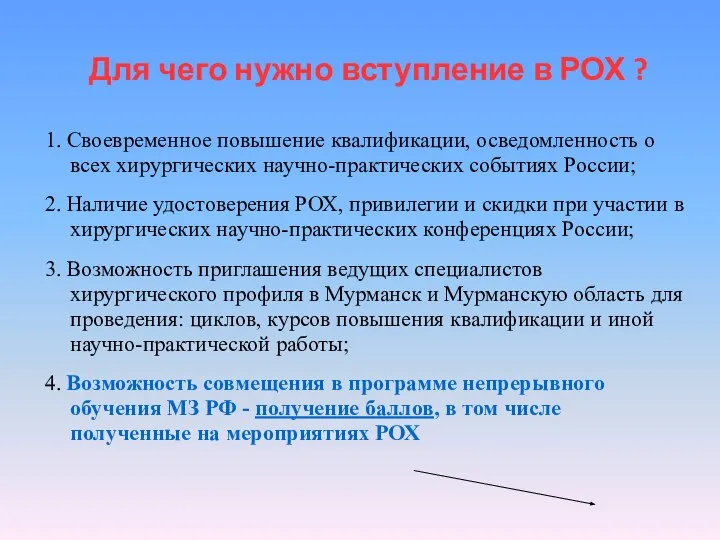 Для чего нужно вступление в РОХ ?

1. Своевременное повышение квалификации, осведомленность о всех хирургических научно-практических событиях России;

2. Наличие удостоверения РОХ, привилегии и скидки при участии в хирургических научно-практических конференциях России;

3. Возможность приглашения ведущих специалистов хирургического профиля в Мурманск и Мурманскую область для проведения: циклов, курсов повышения квалификации и иной научно-практической работы;

4. Возможность совмещения в программе непрерывного обучения МЗ РФ - получение баллов, в том числе полученные на мероприятиях РОХ